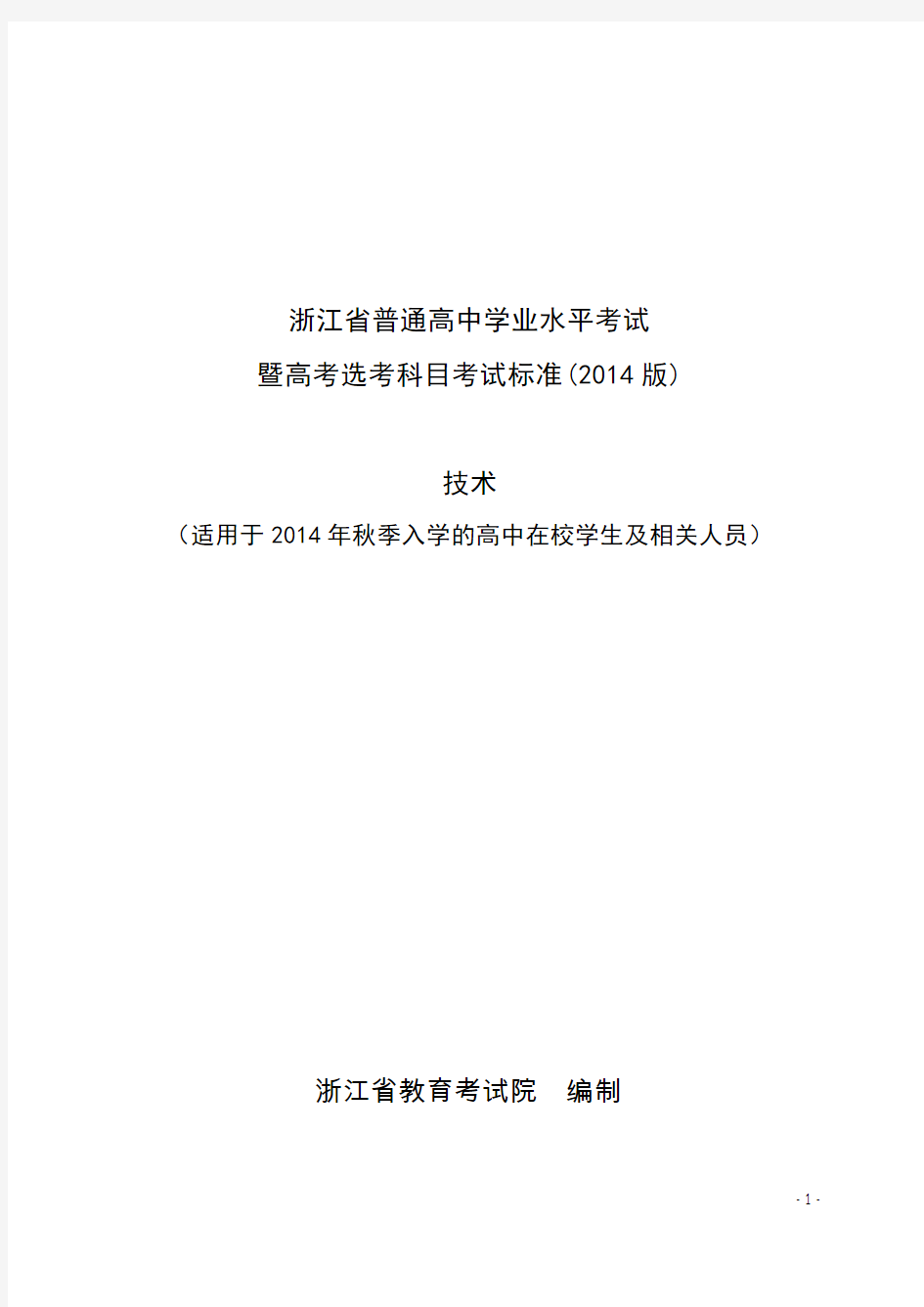 浙江省普通高中学业水平考试
暨高考选考科目考试标准(2014 版)

技术
（适用于 2014 年秋季入学的高中在校学生及相关人员）

浙江省教育考试院　编制

- 1 -